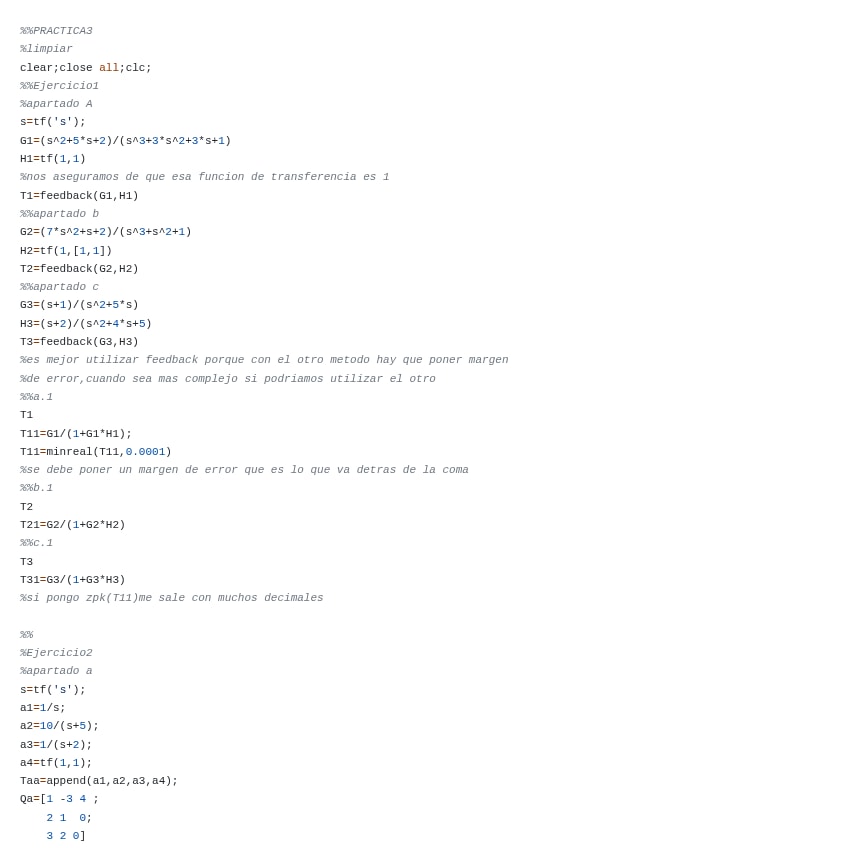 %%PRACTICA3
%limpiar
clear;close all;clc;
%%Ejercicio1
%apartado A
s=tf('s');
G1=(s^2+5*s+2)/(s^3+3*s^2+3*s+1)
H1=tf(1,1)
%nos aseguramos de que esa funcion de transferencia es 1
T1=feedback(G1,H1)
%%apartado b
G2=(7*s^2+s+2)/(s^3+s^2+1)
H2=tf(1,[1,1])
T2=feedback(G2,H2)
%%apartado c
G3=(s+1)/(s^2+5*s)
H3=(s+2)/(s^2+4*s+5)
T3=feedback(G3,H3)
%es mejor utilizar feedback porque con el otro metodo hay que poner margen
%de error,cuando sea mas complejo si podriamos utilizar el otro
%%a.1
T1
T11=G1/(1+G1*H1);
T11=minreal(T11,0.0001)
%se debe poner un margen de error que es lo que va detras de la coma
%%b.1
T2
T21=G2/(1+G2*H2)
%%c.1
T3
T31=G3/(1+G3*H3)
%si pongo zpk(T11)me sale con muchos decimales

%%
%Ejercicio2
%apartado a
s=tf('s');
a1=1/s;
a2=10/(s+5);
a3=1/(s+2);
a4=tf(1,1);
Taa=append(a1,a2,a3,a4);
Qa=[1 -3 4 ;
    2 1  0;
    3 2 0]